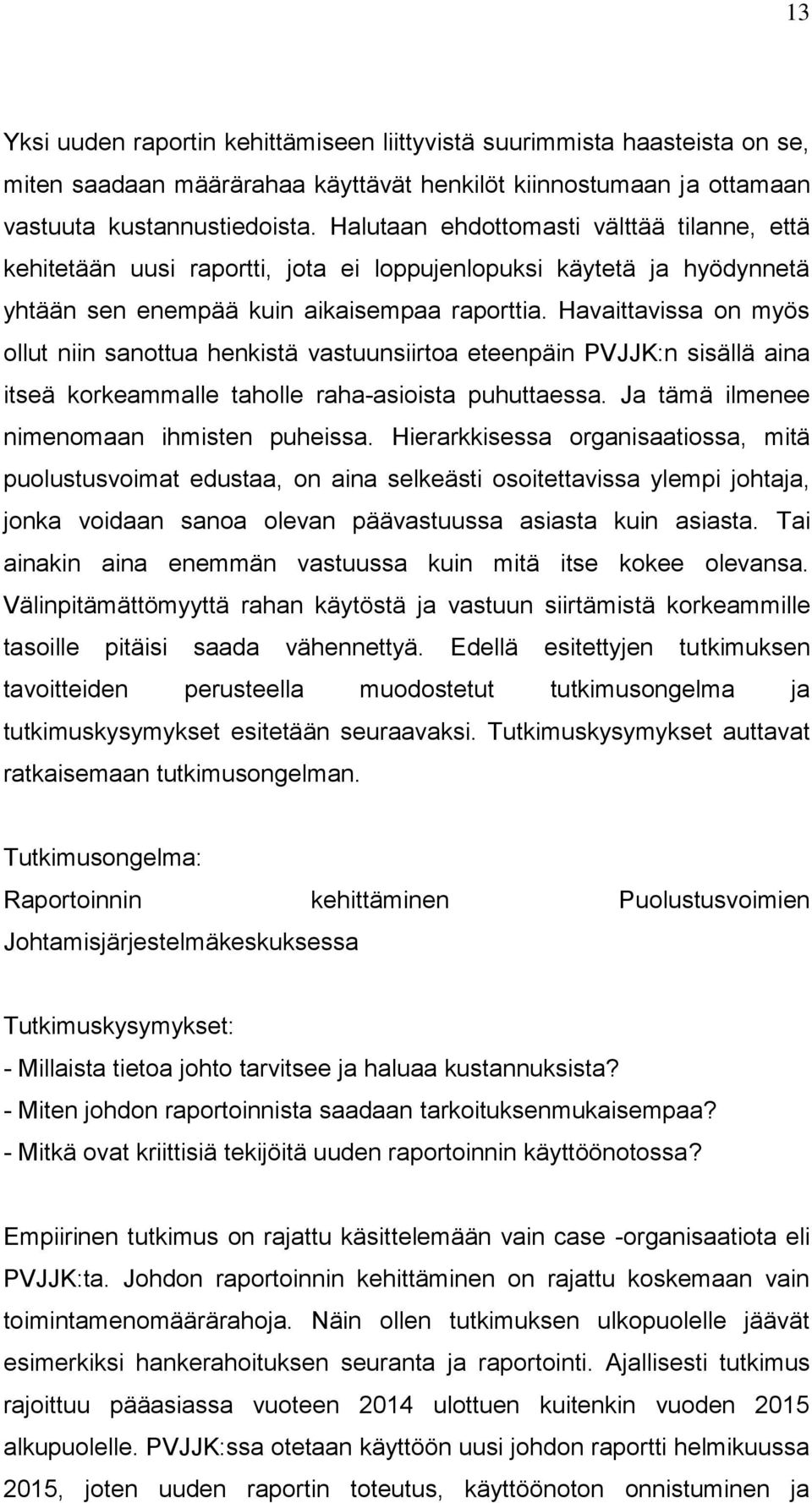 13

Yksi uuden raportin kehittämiseen liittyvistä suurimmista haasteista on se, miten saadaan määrärahaa käyttävät henkilöt kiinnostumaan ja ottamaan vastuuta kustannustiedoista. Halutaan ehdottomasti välttää tilanne, että kehitetään uusi raportti, jota ei loppujenlopuksi käytetä ja hyödynnetä yhtään sen enempää kuin aikaisempaa raporttia. Havaittavissa on myös ollut niin sanottua henkistä vastuunsiirtoa eteenpäin PVJJK:n sisällä aina itseä korkeammalle taholle raha-asioista puhuttaessa. Ja tämä ilmenee nimenomaan ihmisten puheissa. Hierarkkisessa organisaatiossa, mitä puolustusvoimat edustaa, on aina selkeästi osoitettavissa ylempi johtaja, jonka voidaan sanoa olevan päävastuussa asiasta kuin asiasta. Tai ainakin aina enemmän vastuussa kuin mitä itse kokee olevansa. Välinpitämättömyyttä rahan käytöstä ja vastuun siirtämistä korkeammille tasoille pitäisi saada vähennettyä. Edellä esitettyjen tutkimuksen tavoitteiden perusteella muodostetut tutkimusongelma ja tutkimuskysymykset esitetään seuraavaksi. Tutkimuskysymykset auttavat ratkaisemaan tutkimusongelman.

Tutkimusongelma:
Raportoinnin kehittäminen Puolustusvoimien Johtamisjärjestelmäkeskuksessa

Tutkimuskysymykset:
- Millaista tietoa johto tarvitsee ja haluaa kustannuksista?
- Miten johdon raportoinnista saadaan tarkoituksenmukaisempaa?
- Mitkä ovat kriittisiä tekijöitä uuden raportoinnin käyttöönotossa?

Empiirinen tutkimus on rajattu käsittelemään vain case -organisaatiota eli PVJJK:ta. Johdon raportoinnin kehittäminen on rajattu koskemaan vain toimintamenomäärärahoja. Näin ollen tutkimuksen ulkopuolelle jäävät esimerkiksi hankerahoituksen seuranta ja raportointi. Ajallisesti tutkimus rajoittuu pääasiassa vuoteen 2014 ulottuen kuitenkin vuoden 2015 alkupuolelle. PVJJK:ssa otetaan käyttöön uusi johdon raportti helmikuussa 2015, joten uuden raportin toteutus, käyttöönoton onnistuminen ja